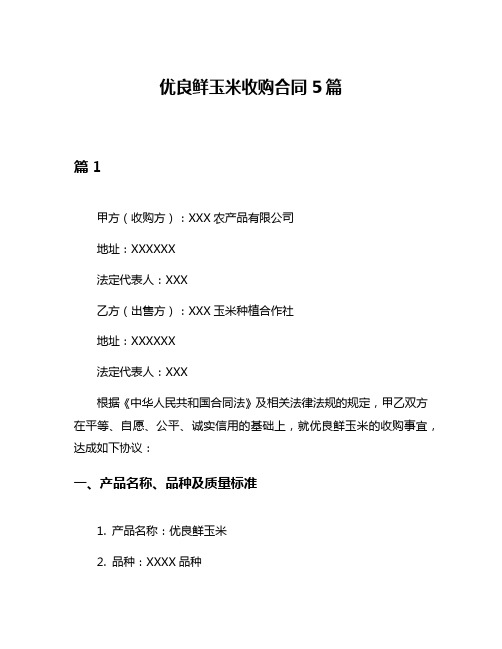 优良鲜玉米收购合同 5 篇

篇 1

甲方（收购方）：XXX 农产品有限公司

地址：XXXXXX

法定代表人：XXX

乙方（出售方）：XXX 玉米种植合作社

地址：XXXXXX

法定代表人：XXX

根据《中华人民共和国合同法》及相关法律法规的规定，甲乙双方在平等、自愿、公平、诚实信用的基础上，就优良鲜玉米的收购事宜，达成如下协议：

一、产品名称、品种及质量标准

1. 产品名称：优良鲜玉米

2. 品种：XXXX 品种